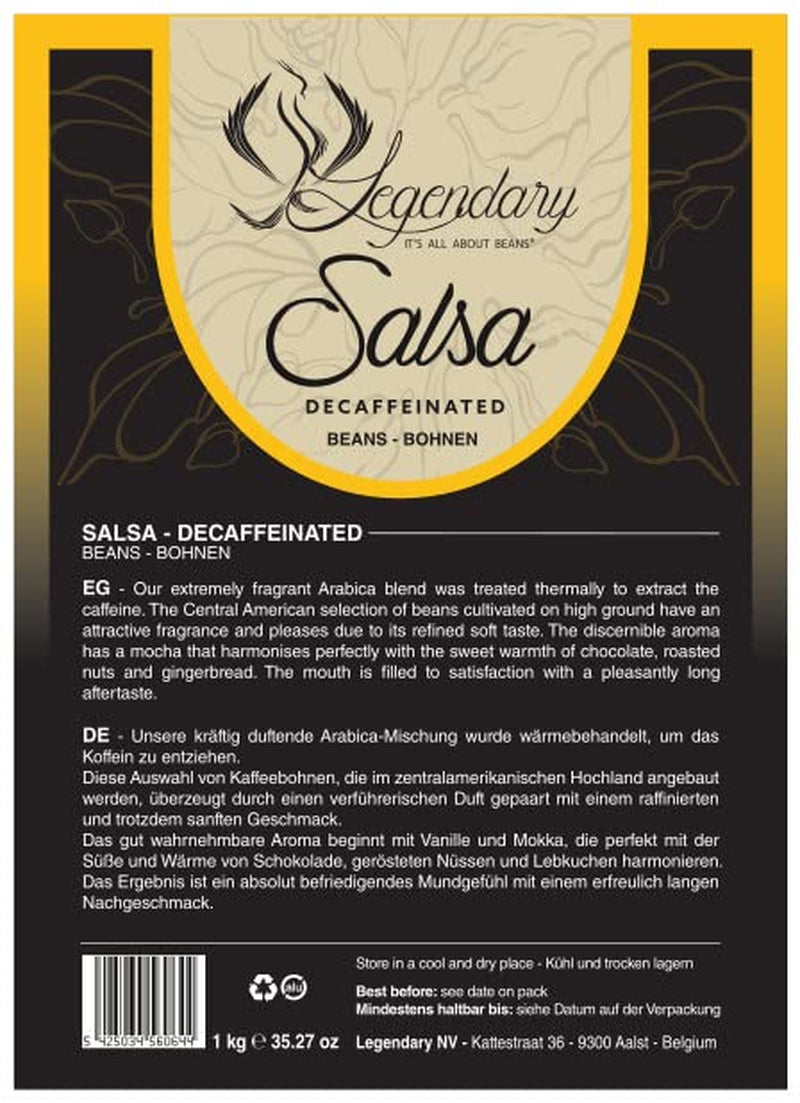 Legendary
IT'S ALL ABOUT BEANS®

Salsa

DECAFFEINATED

BEANS - BOHNEN

SALSA - DECAFFEINATED
BEANS - BOHNEN

EG - Our extremely fragrant Arabica blend was treated thermally to extract the caffeine. The Central American selection of beans cultivated on high ground have an attractive fragrance and pleases due to its refined soft taste. The discernible aroma has a mocha that harmonises perfectly with the sweet warmth of chocolate, roasted nuts and gingerbread. The mouth is filled to satisfaction with a pleasantly long aftertaste.

DE - Unsere kräftig duftende Arabica-Mischung wurde wärmebehandelt, um das Koffein zu entziehen.
Diese Auswahl von Kaffeebohnen, die im zentralamerikanischen Hochland angebaut werden, überzeugt durch einen verführerischen Duft gepaart mit einem raffinierten und trotzdem sanften Geschmack.
Das gut wahrnehmbare Aroma beginnt mit Vanille und Mokka, die perfekt mit der Süße und Wärme von Schokolade, gerösteten Nüssen und Lebkuchen harmonieren. Das Ergebnis ist ein absolut befriedigendes Mundgefühl mit einem erfreulich langen Nachgeschmack.

5 425034 560644

alu

1 kg ℮ 35.27 oz

Store in a cool and dry place - Kühl und trocken lagern

Best before: see date on pack
Mindestens haltbar bis: siehe Datum auf der Verpackung

Legendary NV - Kattestraat 36 - 9300 Aalst - Belgium